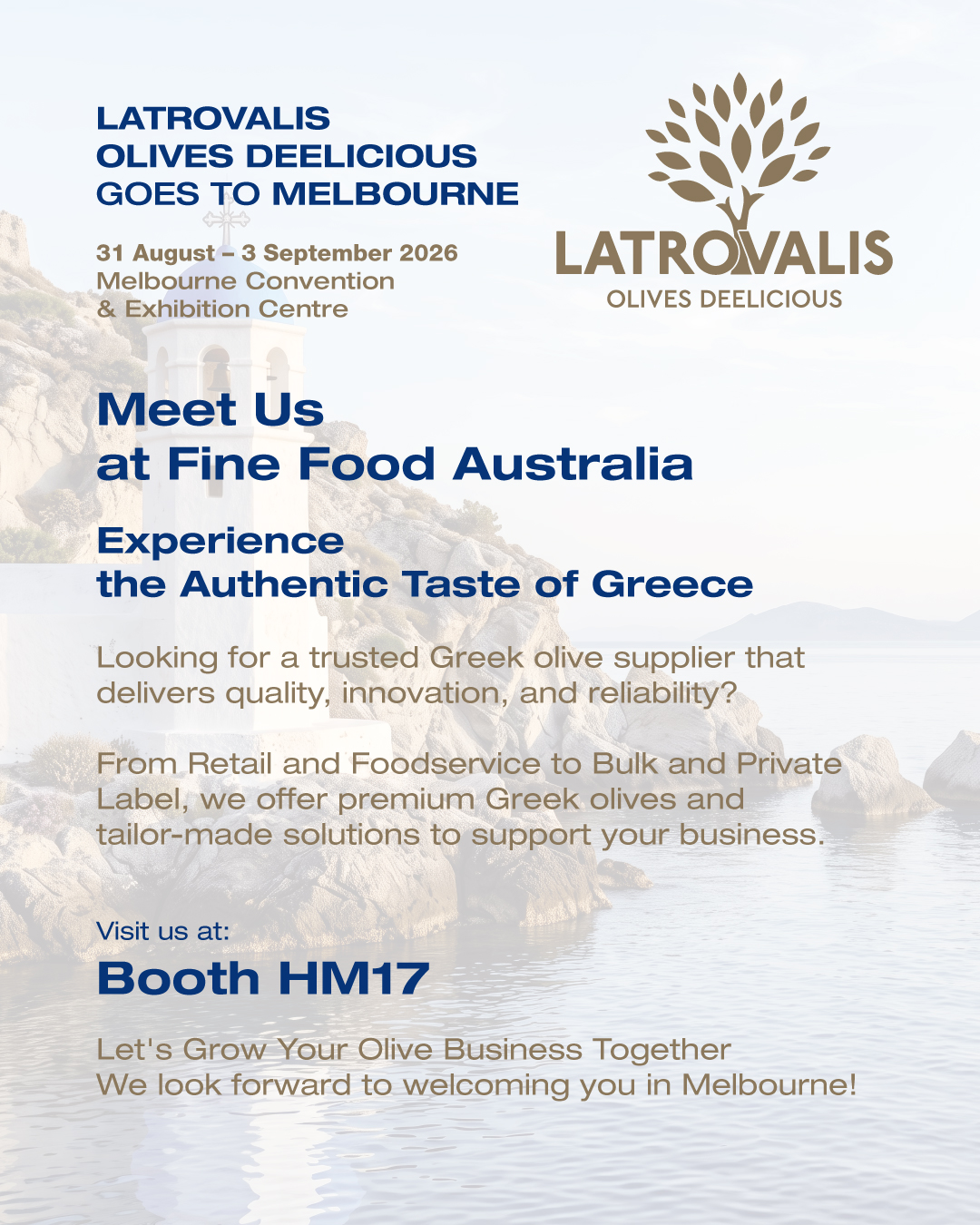 LATROVALIS
OLIVES DEELICIOUS
GOES TO MELBOURNE

31 August – 3 September 2026
Melbourne Convention
& Exhibition Centre

LATROVALIS
OLIVES DEELICIOUS

Meet Us
at Fine Food Australia

Experience
the Authentic Taste of Greece

Looking for a trusted Greek olive supplier that delivers quality, innovation, and reliability?

From Retail and Foodservice to Bulk and Private Label, we offer premium Greek olives and tailor-made solutions to support your business.

Visit us at:
Booth HM17

Let's Grow Your Olive Business Together
We look forward to welcoming you in Melbourne!